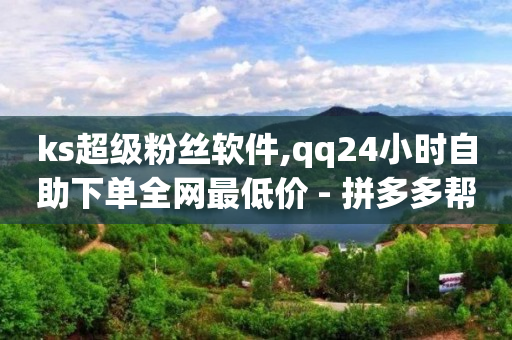 ks超级粉丝软件,qq24小时自助下单全网最低价 - 拼多多帮